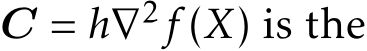 $\boldsymbol{C} = h\nabla^2 f(X)$ is the